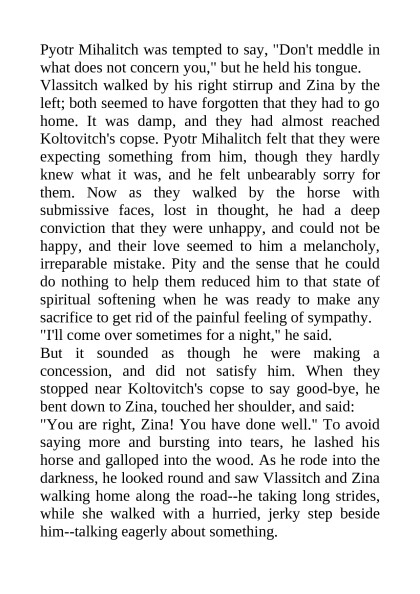 Pyotr Mihalitch was tempted to say, "Don't meddle in what does not concern you," but he held his tongue.
Vlassitch walked by his right stirrup and Zina by the left; both seemed to have forgotten that they had to go home. It was damp, and they had almost reached Koltovitch's copse. Pyotr Mihalitch felt that they were expecting something from him, though they hardly knew what it was, and he felt unbearably sorry for them. Now as they walked by the horse with submissive faces, lost in thought, he had a deep conviction that they were unhappy, and could not be happy, and their love seemed to him a melancholy, irreparable mistake. Pity and the sense that he could do nothing to help them reduced him to that state of spiritual softening when he was ready to make any sacrifice to get rid of the painful feeling of sympathy.
"I'll come over sometimes for a night," he said.
But it sounded as though he were making a concession, and did not satisfy him. When they stopped near Koltovitch's copse to say good-bye, he bent down to Zina, touched her shoulder, and said:
"You are right, Zina! You have done well." To avoid saying more and bursting into tears, he lashed his horse and galloped into the wood. As he rode into the darkness, he looked round and saw Vlassitch and Zina walking home along the road--he taking long strides, while she walked with a hurried, jerky step beside him--talking eagerly about something.